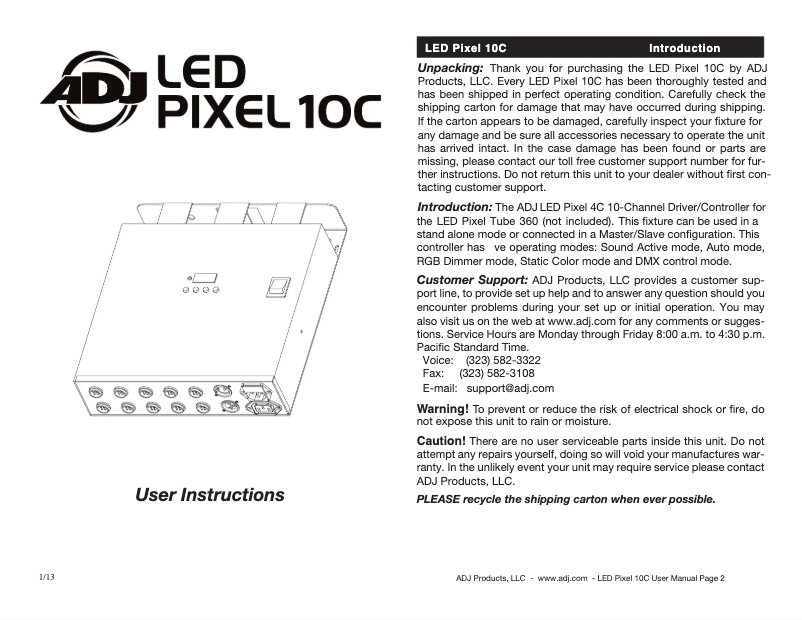 ADJ LED PIXEL 10C

User Instructions

1/13

LED Pixel 10C Introduction

Unpacking: Thank you for purchasing the LED Pixel 10C by ADJ Products, LLC. Every LED Pixel 10C has been thoroughly tested and has been shipped in perfect operating condition. Carefully check the shipping carton for damage that may have occurred during shipping. If the carton appears to be damaged, carefully inspect your fixture for any damage and be sure all accessories necessary to operate the unit has arrived intact. In the case damage has been found or parts are missing, please contact our toll free customer support number for further instructions. Do not return this unit to your dealer without first contacting customer support.

Introduction: The ADJ LED Pixel 4C 10-Channel Driver/Controller for the LED Pixel Tube 360 (not included). This fixture can be used in a stand alone mode or connected in a Master/Slave configuration. This controller has ve operating modes: Sound Active mode, Auto mode, RGB Dimmer mode, Static Color mode and DMX control mode.

Customer Support: ADJ Products, LLC provides a customer support line, to provide set up help and to answer any question should you encounter problems during your set up or initial operation. You may also visit us on the web at www.adj.com for any comments or suggestions. Service Hours are Monday through Friday 8:00 a.m. to 4:30 p.m. Pacific Standard Time.
Voice: (323) 582-3322
Fax: (323) 582-3108
E-mail: support@adj.com

Warning! To prevent or reduce the risk of electrical shock or fire, do not expose this unit to rain or moisture.

Caution! There are no user serviceable parts inside this unit. Do not attempt any repairs yourself, doing so will void your manufactures warranty. In the unlikely event your unit may require service please contact ADJ Products, LLC.

PLEASE recycle the shipping carton when ever possible.

ADJ Products, LLC - www.adj.com - LED Pixel 10C User Manual Page 2